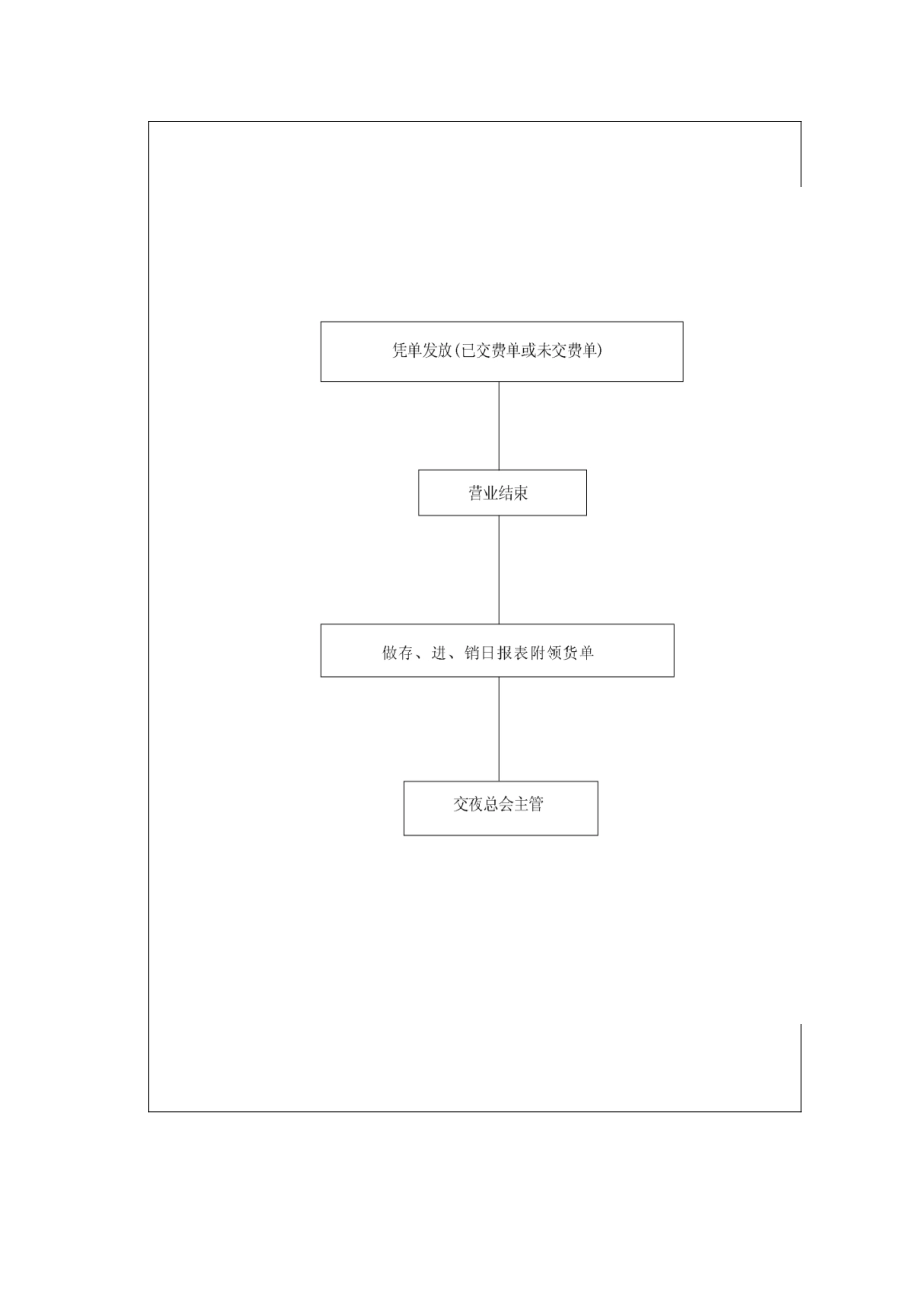 凭单发放(已交费单或未交费单)

营业结束

做存、进、销日报表附领货单

交夜总会主管